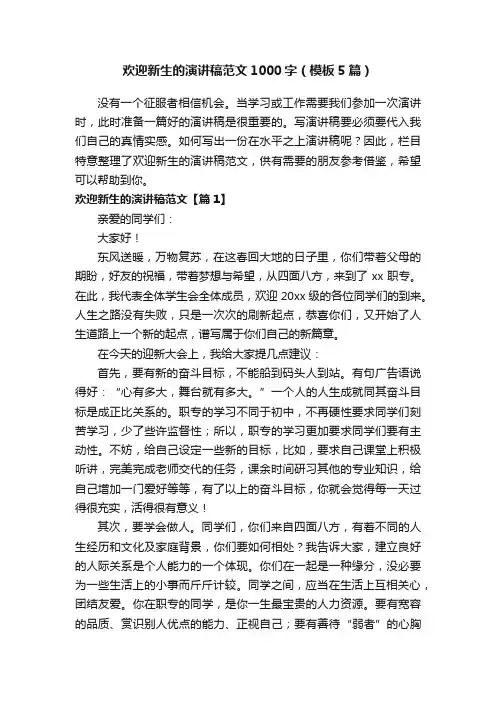 欢迎新生的演讲稿范文1000字（模板5篇）

没有一个征服者相信机会。当学习或工作需要我们参加一次演讲时，此时准备一篇好的演讲稿是很重要的。写演讲稿要必须要代入我们自己的真情实感。如何写出一份在水平之上演讲稿呢？因此，栏目特意整理了欢迎新生的演讲稿范文，供有需要的朋友参考借鉴，希望可以帮助到你。

欢迎新生的演讲稿范文【篇1】

亲爱的同学们：

大家好！

东风送暖，万物复苏，在这春回大地的日子里，你们带着父母的期盼，好友的祝福，带着梦想与希望，从四面八方，来到了xx职专。在此，我代表全体学生会全体成员，欢迎20xx级的各位同学们的到来。人生之路没有失败，只是一次次的刷新起点，恭喜你们，又开始了人生道路上一个新的起点，谱写属于你们自己的新篇章。

在今天的迎新大会上，我给大家提几点建议：

首先，要有新的奋斗目标，不能船到码头人到站。有句广告语说得好：“心有多大，舞台就有多大。”一个人的人生成就同其奋斗目标是成正比关系的。职专的学习不同于初中，不再硬性要求同学们刻苦学习，少了些许监督性；所以，职专的学习更加要求同学们要有主动性。不妨，给自己设定一些新的目标，比如，要求自己课堂上积极听讲，完美完成老师交代的任务，课余时间研习其他的专业知识，给自己增加一门爱好等等，有了以上的奋斗目标，你就会觉得每一天过得很充实，活得很有意义！

其次，要学会做人。同学们，你们来自四面八方，有着不同的人生经历和文化及家庭背景，你们要如何相处？我告诉大家，建立良好的人际关系是个人能力的一个体现。你们在一起是一种缘分，没必要为一些生活上的小事而斤斤计较。同学之间，应当在生活上互相关心，团结友爱。你在职专的同学，是你一生最宝贵的人力资源。要有宽容的品质、赏识别人优点的能力、正视自己；要有善待“弱者”的心胸